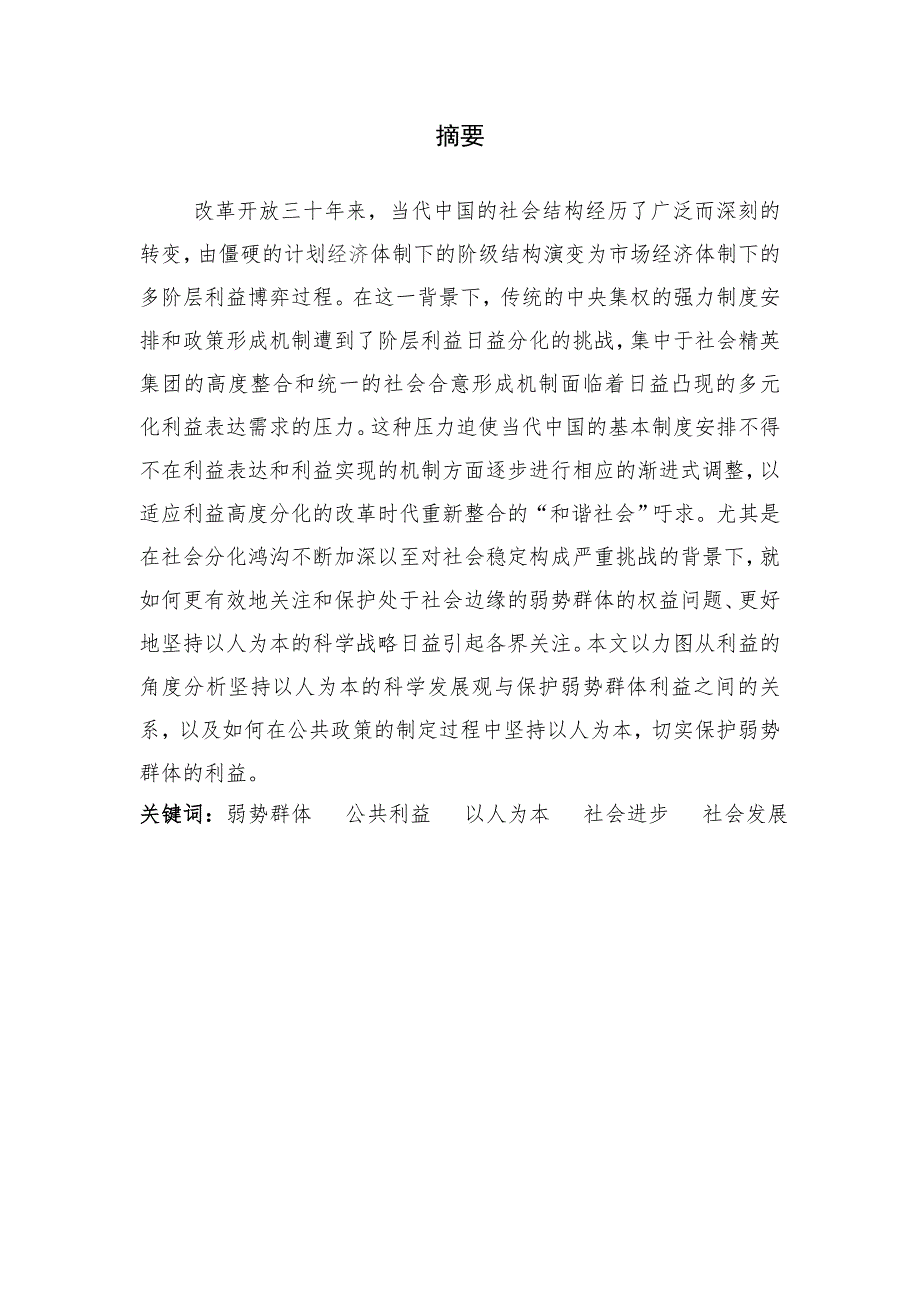 摘要

改革开放三十年来，当代中国的社会结构经历了广泛而深刻的转变，由僵硬的计划经济体制下的阶级结构演变为市场经济体制下的多阶层利益博弈过程。在这一背景下，传统的中央集权的强力制度安排和政策形成机制遭到了阶层利益日益分化的挑战，集中于社会精英集团的高度整合和统一的社会合意形成机制面临着日益凸现的多元化利益表达需求的压力。这种压力迫使当代中国的基本制度安排不得不在利益表达和利益实现的机制方面逐步进行相应的渐进式调整，以适应利益高度分化的改革时代重新整合的“和谐社会”吁求。尤其是在社会分化鸿沟不断加深以至对社会稳定构成严重挑战的背景下，就如何更有效地关注和保护处于社会边缘的弱势群体的权益问题、更好地坚持以人为本的科学战略日益引起各界关注。本文以力图从利益的角度分析坚持以人为本的科学发展观与保护弱势群体利益之间的关系，以及如何在公共政策的制定过程中坚持以人为本，切实保护弱势群体的利益。

关键词：弱势群体　公共利益　以人为本　社会进步　社会发展